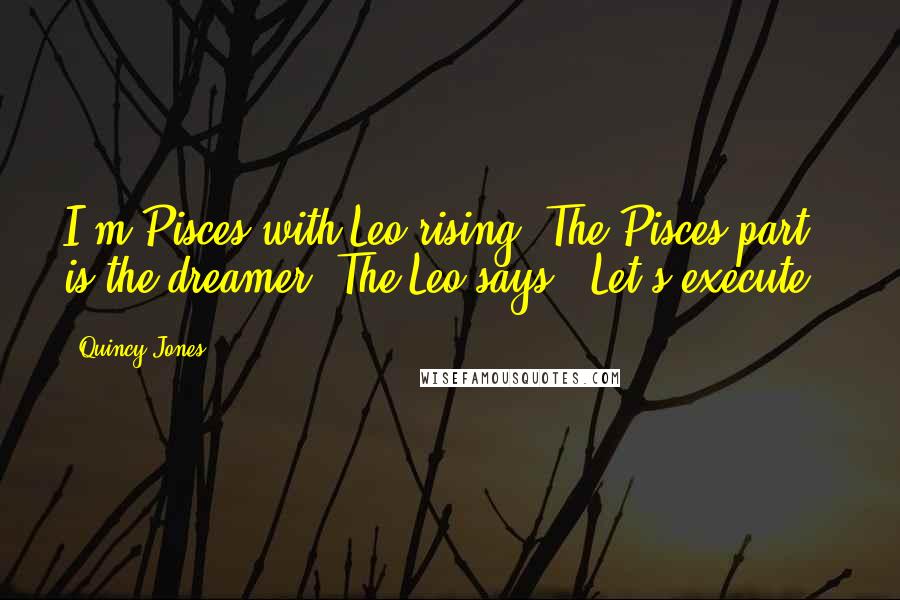 I'm Pisces with Leo rising. The Pisces part is the dreamer. The Leo says, 'Let's execute.'

Quincy Jones

WISEFAMOUSQUOTES.COM